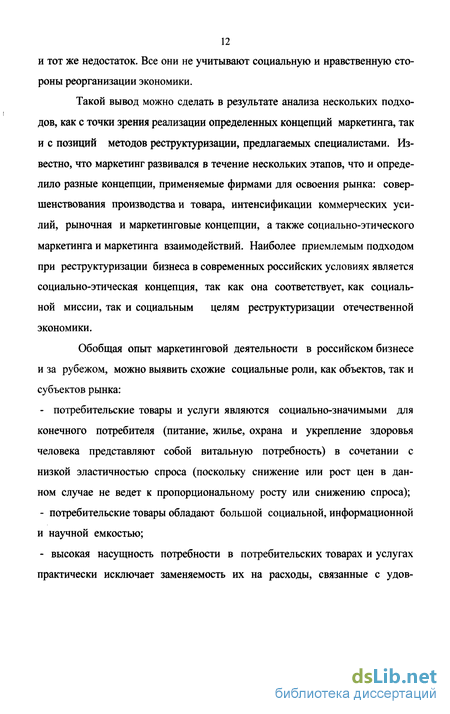 12

и тот же недостаток. Все они не учитывают социальную и нравственную стороны реорганизации экономики.

Такой вывод можно сделать в результате анализа нескольких подходов, как с точки зрения реализации определенных концепций маркетинга, так и с позиций методов реструктуризации, предлагаемых специалистами. Известно, что маркетинг развивался в течение нескольких этапов, что и определило разные концепции, применяемые фирмами для освоения рынка: совершенствования производства и товара, интенсификации коммерческих усилий, рыночная и маркетинговые концепции, а также социально-этического маркетинга и маркетинга взаимодействий. Наиболее приемлемым подходом при реструктуризации бизнеса в современных российских условиях является социально-этическая концепция, так как она соответствует, как социальной миссии, так и социальным целям реструктуризации отечественной экономики.

Обобщая опыт маркетинговой деятельности в российском бизнесе и за рубежом, можно выявить схожие социальные роли, как объектов, так и субъектов рынка:

- потребительские товары и услуги являются социально-значимыми для конечного потребителя (питание, жилье, охрана и укрепление здоровья человека представляют собой витальную потребность) в сочетании с низкой эластичностью спроса (поскольку снижение или рост цен в данном случае не ведет к пропорциональному росту или снижению спроса);

- потребительские товары обладают большой социальной, информационной и научной емкостью;

- высокая насущность потребности в потребительских товарах и услугах практически исключает заменяемость их на расходы, связанные с удов-

dsLib.net
библиотека диссертаций